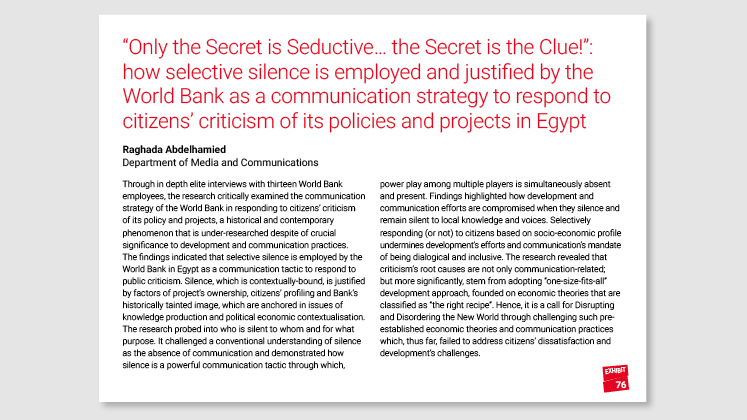 “Only the Secret is Seductive… the Secret is the Clue!”: how selective silence is employed and justified by the World Bank as a communication strategy to respond to citizens’ criticism of its policies and projects in Egypt

Raghada Abdelhamied
Department of Media and Communications

Through in depth elite interviews with thirteen World Bank employees, the research critically examined the communication strategy of the World Bank in responding to citizens’ criticism of its policy and projects, a historical and contemporary phenomenon that is under-researched despite of crucial significance to development and communication practices. The findings indicated that selective silence is employed by the World Bank in Egypt as a communication tactic to respond to public criticism. Silence, which is contextually-bound, is justified by factors of project’s ownership, citizens’ profiling and Bank’s historically tainted image, which are anchored in issues of knowledge production and political economic contextualisation. The research probed into who is silent to whom and for what purpose. It challenged a conventional understanding of silence as the absence of communication and demonstrated how silence is a powerful communication tactic through which, power play among multiple players is simultaneously absent and present. Findings highlighted how development and communication efforts are compromised when they silence and remain silent to local knowledge and voices. Selectively responding (or not) to citizens based on socio-economic profile undermines development’s efforts and communication’s mandate of being dialogical and inclusive. The research revealed that criticism’s root causes are not only communication-related; but more significantly, stem from adopting “one-size-fits-all” development approach, founded on economic theories that are classified as “the right recipe”. Hence, it is a call for Disrupting and Disordering the New World through challenging such pre-established economic theories and communication practices which, thus far, failed to address citizens’ dissatisfaction and development’s challenges.

EXHIBIT
76